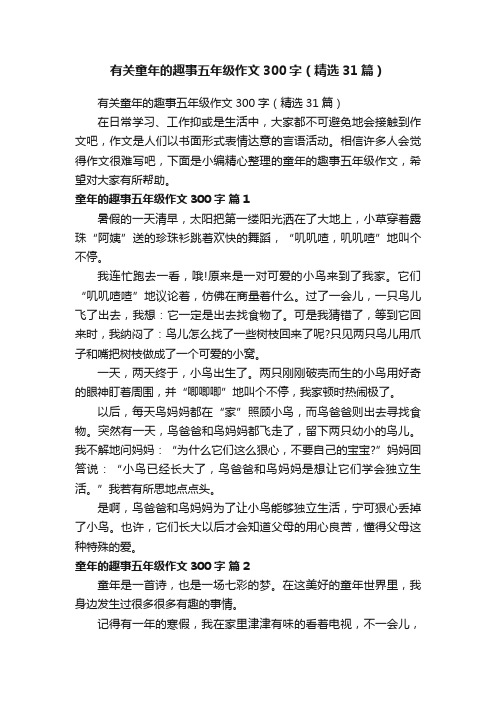 有关童年的趣事五年级作文300字（精选31篇）

有关童年的趣事五年级作文300字（精选31篇）

在日常学习、工作抑或是生活中，大家都不可避免地会接触到作文吧，作文是人们以书面形式表情达意的言语活动。相信许多人会觉得作文很难写吧，下面是小编精心整理的童年的趣事五年级作文，希望对大家有所帮助。

童年的趣事五年级作文300字 篇1

暑假的一天清早，太阳把第一缕阳光洒在了大地上，小草穿着露珠“阿姨”送的珍珠衫跳着欢快的舞蹈，“叽叽喳，叽叽喳”地叫个不停。

我连忙跑去一看，哦!原来是一对可爱的小鸟来到了我家。它们“叽叽喳喳”地议论着，仿佛在商量着什么。过了一会儿，一只鸟儿飞了出去，我想：它一定是出去找食物了。可是我猜错了，等到它回来时，我纳闷了：鸟儿怎么找了一些树枝回来了呢?只见两只鸟儿用爪子和嘴把树枝做成了一个可爱的小窝。

一天，两天终于，小鸟出生了。两只刚刚破壳而生的小鸟用好奇的眼神盯着周围，并“唧唧唧”地叫个不停，我家顿时热闹极了。

以后，每天鸟妈妈都在“家”照顾小鸟，而鸟爸爸则出去寻找食物。突然有一天，鸟爸爸和鸟妈妈都飞走了，留下两只幼小的鸟儿。我不解地问妈妈：“为什么它们这么狠心，不要自己的宝宝?”妈妈回答说：“小鸟已经长大了，鸟爸爸和鸟妈妈是想让它们学会独立生活。”我若有所思地点点头。

是啊，鸟爸爸和鸟妈妈为了让小鸟能够独立生活，宁可狠心丢掉了小鸟。也许，它们长大以后才会知道父母的用心良苦，懂得父母这种特殊的爱。

童年的趣事五年级作文300字 篇2

童年是一首诗，也是一场七彩的梦。在这美好的童年世界里，我身边发生过很多很多有趣的事情。

记得有一年的寒假，我在家里津津有味的看着电视，不一会儿，